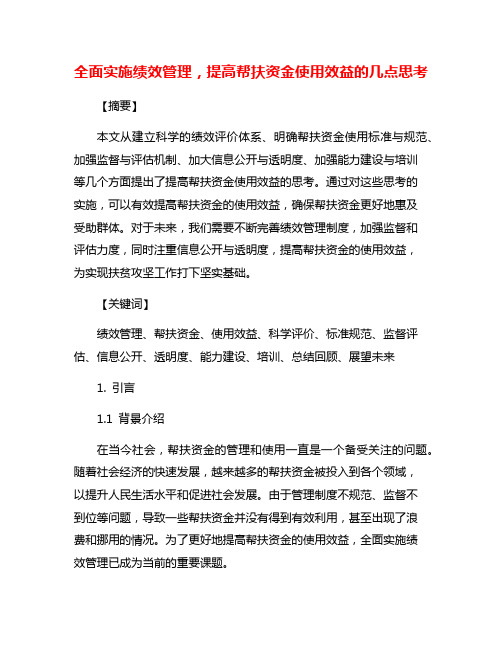 全面实施绩效管理，提高帮扶资金使用效益的几点思考

【摘要】

本文从建立科学的绩效评价体系、明确帮扶资金使用标准与规范、加强监督与评估机制、加大信息公开与透明度、加强能力建设与培训等几个方面提出了提高帮扶资金使用效益的思考。通过对这些思考的实施，可以有效提高帮扶资金的使用效益，确保帮扶资金更好地惠及受助群体。对于未来，我们需要不断完善绩效管理制度，加强监督和评估力度，同时注重信息公开与透明度，提高帮扶资金的使用效益，为实现扶贫攻坚工作打下坚实基础。

【关键词】

绩效管理、帮扶资金、使用效益、科学评价、标准规范、监督评估、信息公开、透明度、能力建设、培训、总结回顾、展望未来

1. 引言

1.1 背景介绍

在当今社会，帮扶资金的管理和使用一直是一个备受关注的问题。随着社会经济的快速发展，越来越多的帮扶资金被投入到各个领域，以提升人民生活水平和促进社会发展。由于管理制度不规范、监督不到位等问题，导致一些帮扶资金并没有得到有效利用，甚至出现了浪费和挪用的情况。为了更好地提高帮扶资金的使用效益，全面实施绩效管理已成为当前的重要课题。